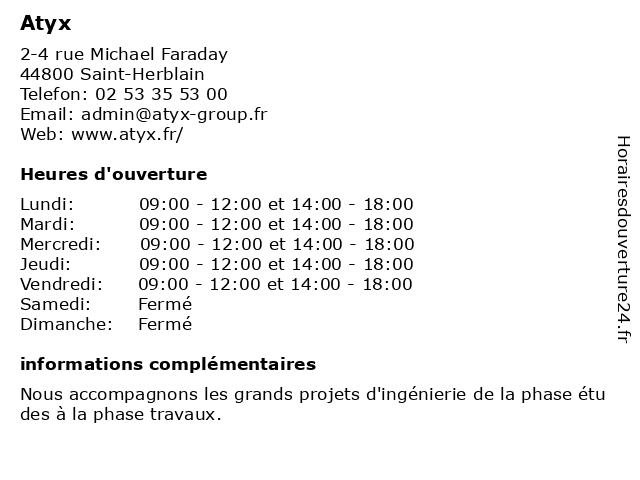 Atyx

2-4 rue Michael Faraday
44800 Saint-Herblain
Telefon: 02 53 35 53 00
Email: admin@atyx-group.fr
Web: www.atyx.fr/

Heures d'ouverture

| | |
|---|---|
| Lundi: | 09:00 - 12:00 et 14:00 - 18:00 |
| Mardi: | 09:00 - 12:00 et 14:00 - 18:00 |
| Mercredi: | 09:00 - 12:00 et 14:00 - 18:00 |
| Jeudi: | 09:00 - 12:00 et 14:00 - 18:00 |
| Vendredi: | 09:00 - 12:00 et 14:00 - 18:00 |
| Samedi: | Fermé |
| Dimanche: | Fermé |

informations complémentaires

Nous accompagnons les grands projets d'ingénierie de la phase étu des à la phase travaux.

Horairesdouverture24.fr